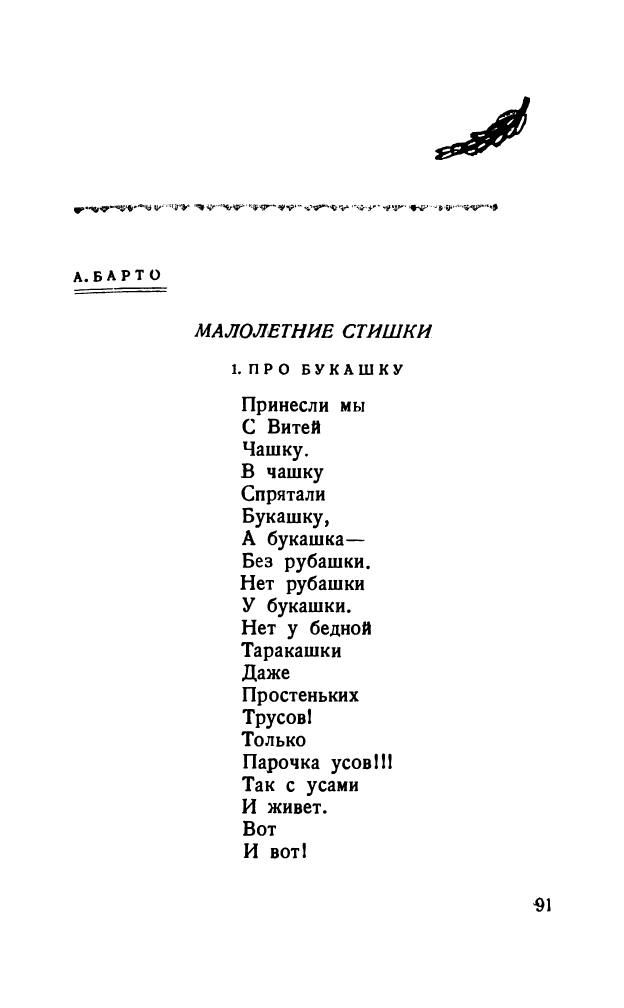 А. БАРТО

МАЛОЛЕТНИЕ СТИШКИ

1. ПРО БУКАШКУ

Принесли мы
С Витей
Чашку.
В чашку
Спрятали
Букашку,
А букашка—
Без рубашки.
Нет рубашки
У букашки.
Нет у бедной
Таракашки
Даже
Простеньких
Трусов!
Только
Парочка усов!!!
Так с усами
И живет.
Вот
И вот!

91